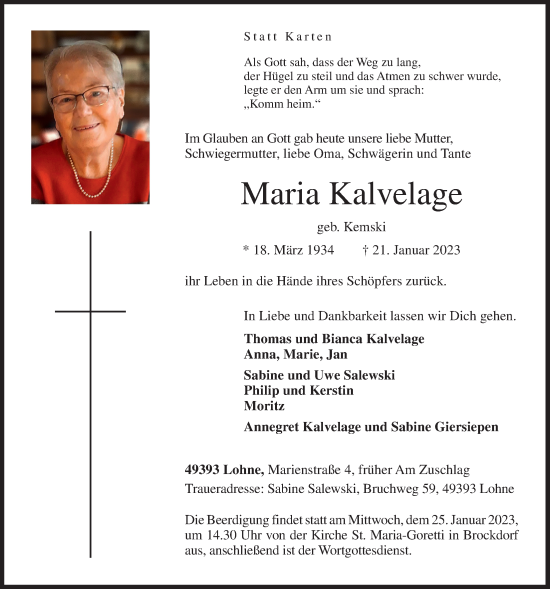 Statt Karten

Als Gott sah, dass der Weg zu lang, der Hügel zu steil und das Atmen zu schwer wurde, legte er den Arm um sie und sprach: „Komm heim.“

Im Glauben an Gott gab heute unsere liebe Mutter, Schwiegermutter, liebe Oma, Schwägerin und Tante

Maria Kalvelage

geb. Kemski

* 18. März 1934 † 21. Januar 2023

ihr Leben in die Hände ihres Schöpfers zurück.

In Liebe und Dankbarkeit lassen wir Dich gehen.

Thomas und Bianca Kalvelage
Anna, Marie, Jan

Sabine und Uwe Salewski
Philip und Kerstin
Moritz

Annegret Kalvelage und Sabine Giersiepen

49393 Lohne, Marienstraße 4, früher Am Zuschlag

Traueradresse: Sabine Salewski, Bruchweg 59, 49393 Lohne

Die Beerdigung findet statt am Mittwoch, dem 25. Januar 2023, um 14.30 Uhr von der Kirche St. Maria-Goretti in Brockdorf aus, anschließend ist der Wortgottesdienst.